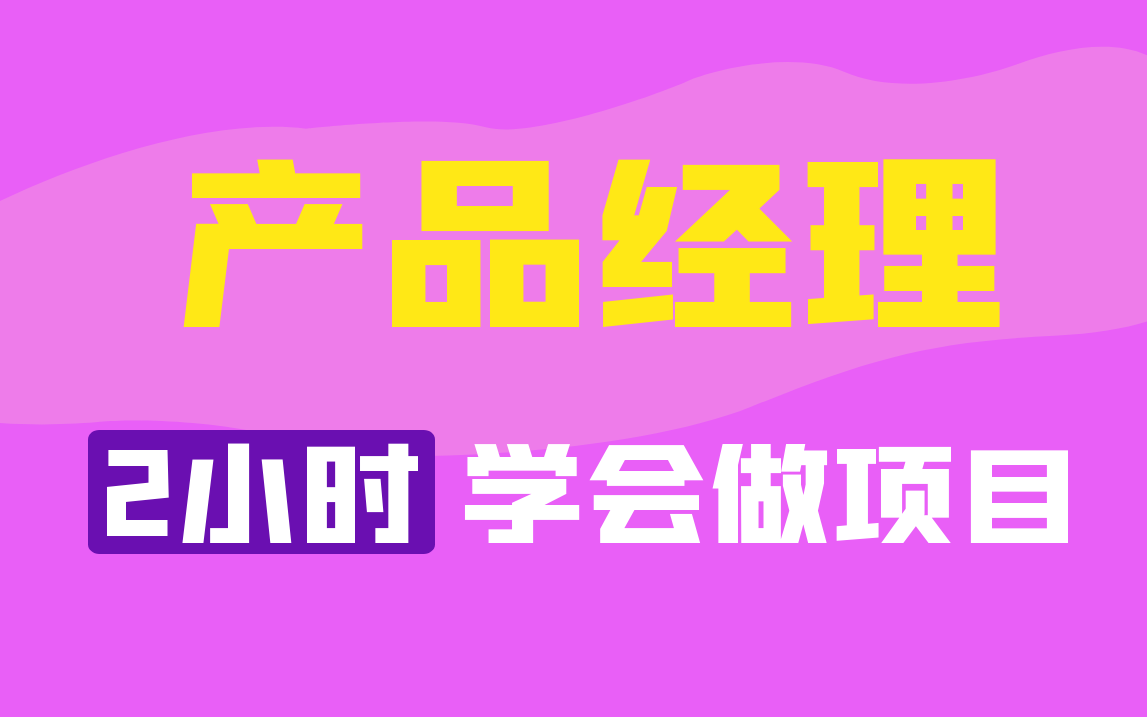 产品经理

2小时 学会做项目